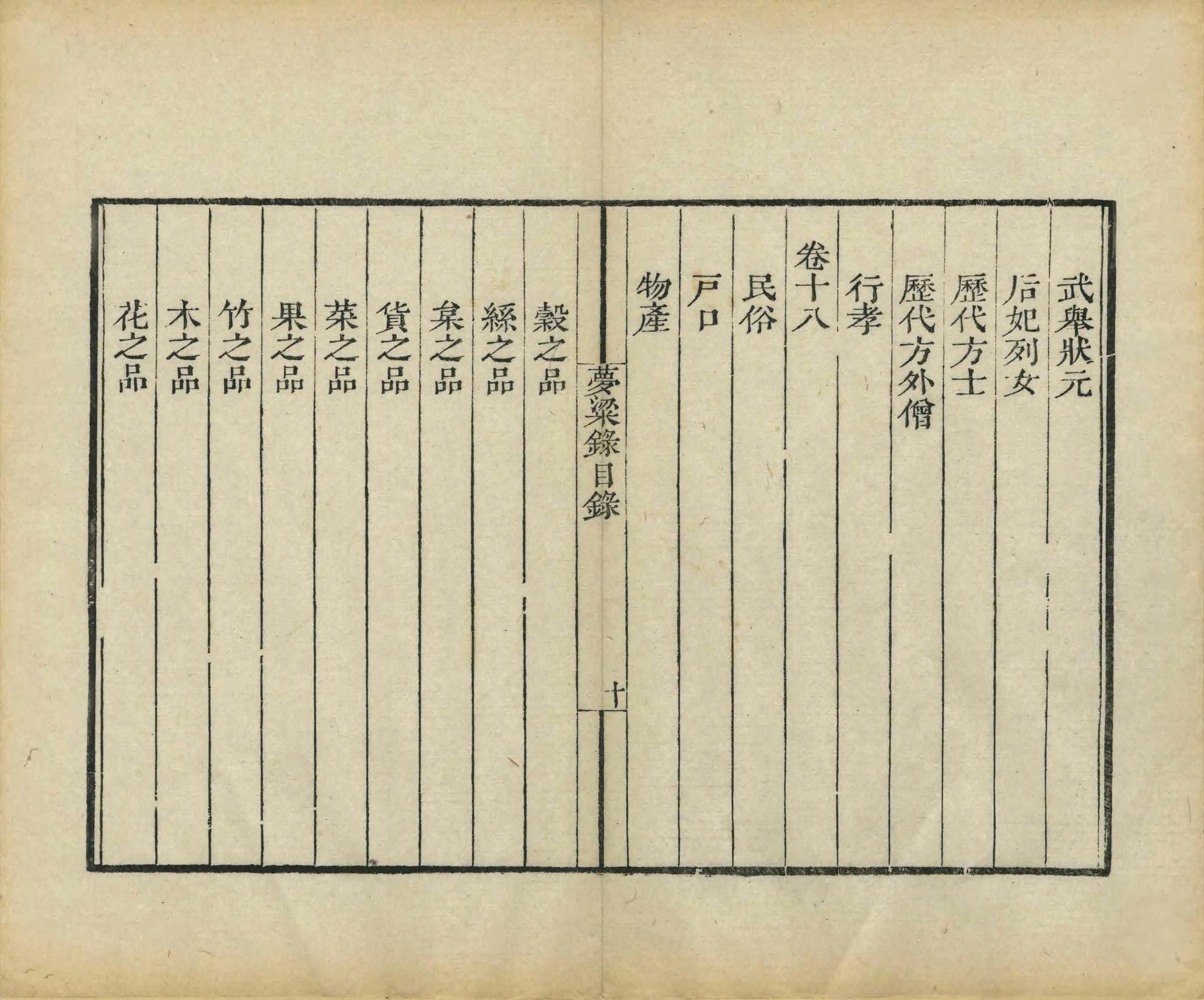 武舉狀元

后妃列女

歷代方士

歷代方外僧

行孝

卷十八

民俗

戶口

物產

夢粱錄目錄

十

穀之品

絲之品

枲之品

貨之品

菜之品

果之品

竹之品

木之品

花之品